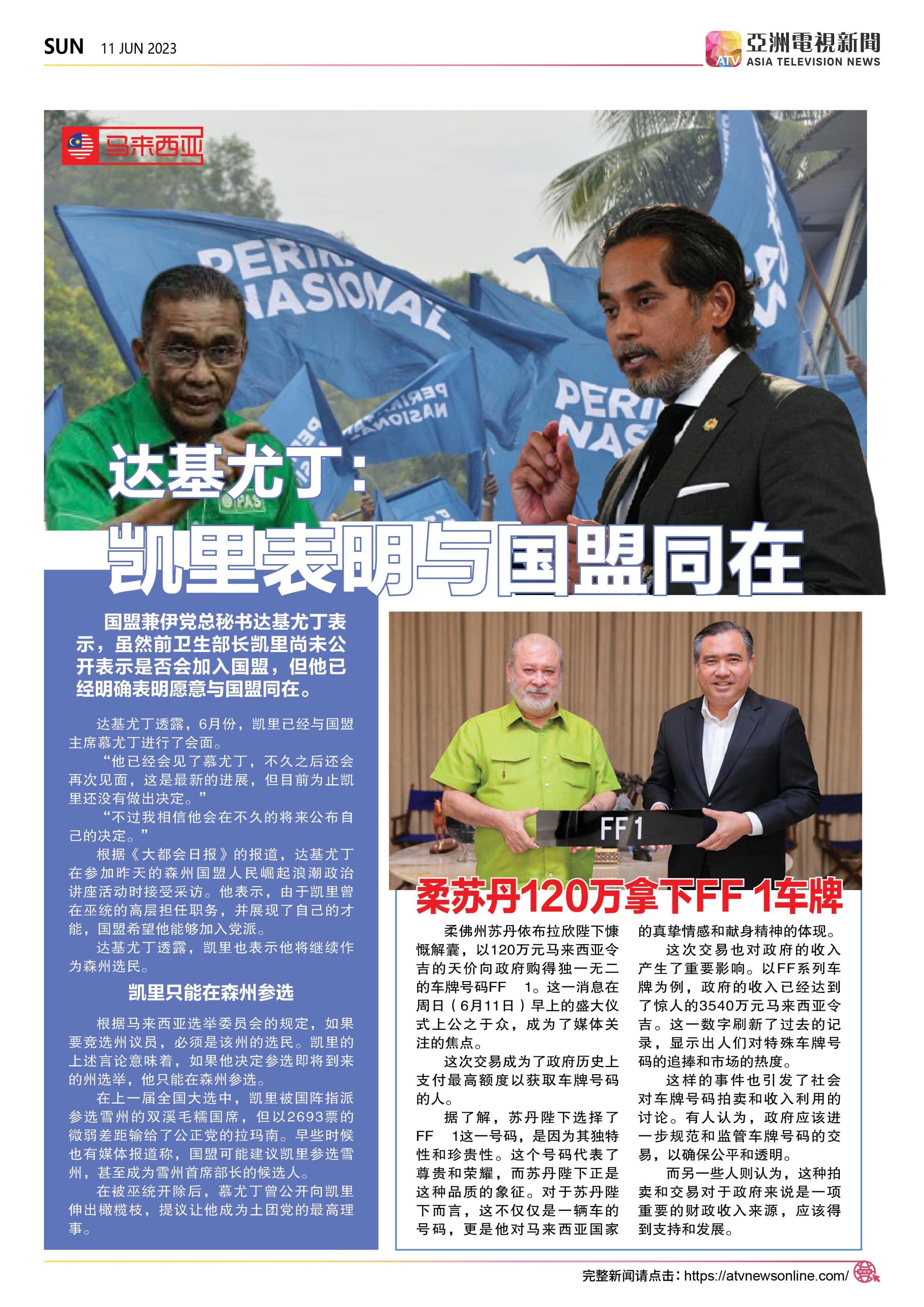 SUN 11 JUN 2023

ATV 亞洲電視新聞 ASIA TELEVISION NEWS

马来西亚

PERIKATAN NASIONAL

PAS

达基尤丁：

凯里表明与国盟同在

国盟兼伊党总秘书达基尤丁表示，虽然前卫生部长凯里尚未公开表示是否会加入国盟，但他已经明确表明愿意与国盟同在。

达基尤丁透露，6月份，凯里已经与国盟主席慕尤丁进行了会面。

“他已经会见了慕尤丁，不久之后还会再次见面，这是最新的进展，但目前为止凯里还没有做出决定。”

“不过我相信他会在不久的将来公布自己的决定。”

根据《大都会日报》的报道，达基尤丁在参加昨天的森州国盟人民崛起浪潮政治讲座活动时接受采访。他表示，由于凯里曾在巫统的高层担任职务，并展现了自己的才能，国盟希望他能够加入党派。

达基尤丁透露，凯里也表示他将继续作为森州选民。

凯里只能在森州参选

根据马来西亚选举委员会的规定，如果要竞选州议员，必须是该州的选民。凯里的上述言论意味着，如果他决定参选即将到来的州选举，他只能在森州参选。

在上一届全国大选中，凯里被国阵指派参选雪州的双溪毛糯国席，但以2693票的微弱差距输给了公正党的拉玛南。早些时候也有媒体报道称，国盟可能建议凯里参选雪州，甚至成为雪州首席部长的候选人。

在被巫统开除后，慕尤丁曾公开向凯里伸出橄榄枝，提议让他成为土团党的最高理事。

FF 1

柔苏丹120万拿下FF 1车牌

柔佛州苏丹依布拉欣陛下慷慨解囊，以120万元马来西亚令吉的天价向政府购得独一无二的车牌号码FF 1。这一消息在周日（6月11日）早上的盛大仪式上公之于众，成为了媒体关注的焦点。

这次交易成为了政府历史上支付最高额度以获取车牌号码的人。

据了解，苏丹陛下选择了FF 1这一号码，是因为其独特性和珍贵性。这个号码代表了尊贵和荣耀，而苏丹陛下正是这种品质的象征。对于苏丹陛下而言，这不仅仅是一辆车的号码，更是他对马来西亚国家的真挚情感和献身精神的体现。

这次交易也对政府的收入产生了重要影响。以FF系列车牌为例，政府的收入已经达到了惊人的3540万元马来西亚令吉。这一数字刷新了过去的记录，显示出人们对特殊车牌号码的追捧和市场的热度。

这样的事件也引发了社会对车牌号码拍卖和收入利用的讨论。有人认为，政府应该进一步规范和监管车牌号码的交易，以确保公平和透明。

而另一些人则认为，这种拍卖和交易对于政府来说是一项重要的财政收入来源，应该得到支持和发展。

完整新闻请点击：https://atvnewsonline.com/